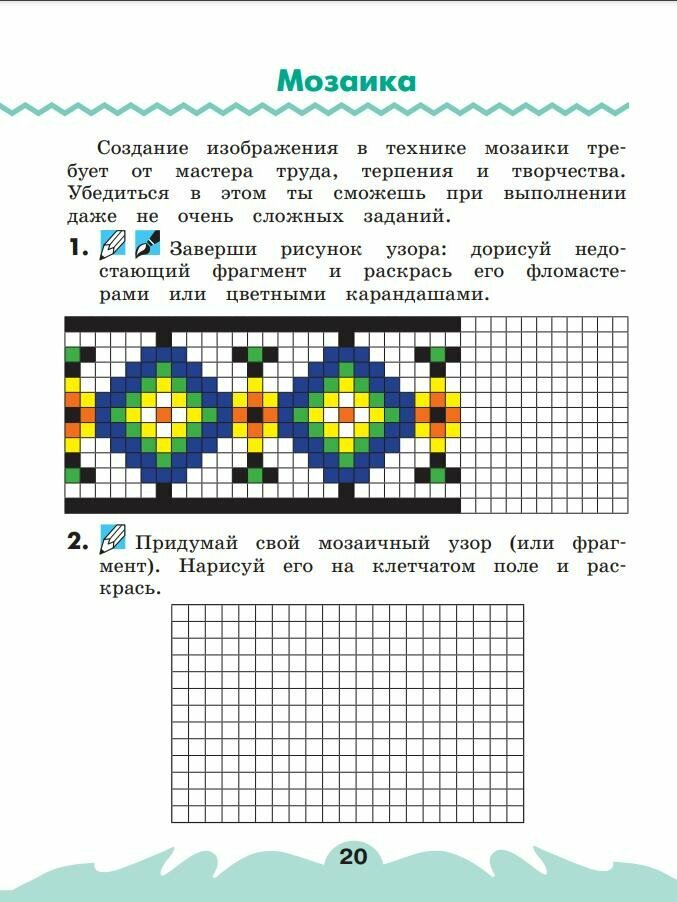 Мозаика

Создание изображения в технике мозаики требует от мастера труда, терпения и творчества. Убедиться в этом ты сможешь при выполнении даже не очень сложных заданий.

1. Заверши рисунок узора: дорисуй недостающий фрагмент и раскрась его фломастерами или цветными карандашами.

2. Придумай свой мозаичный узор (или фрагмент). Нарисуй его на клетчатом поле и раскрась.

20